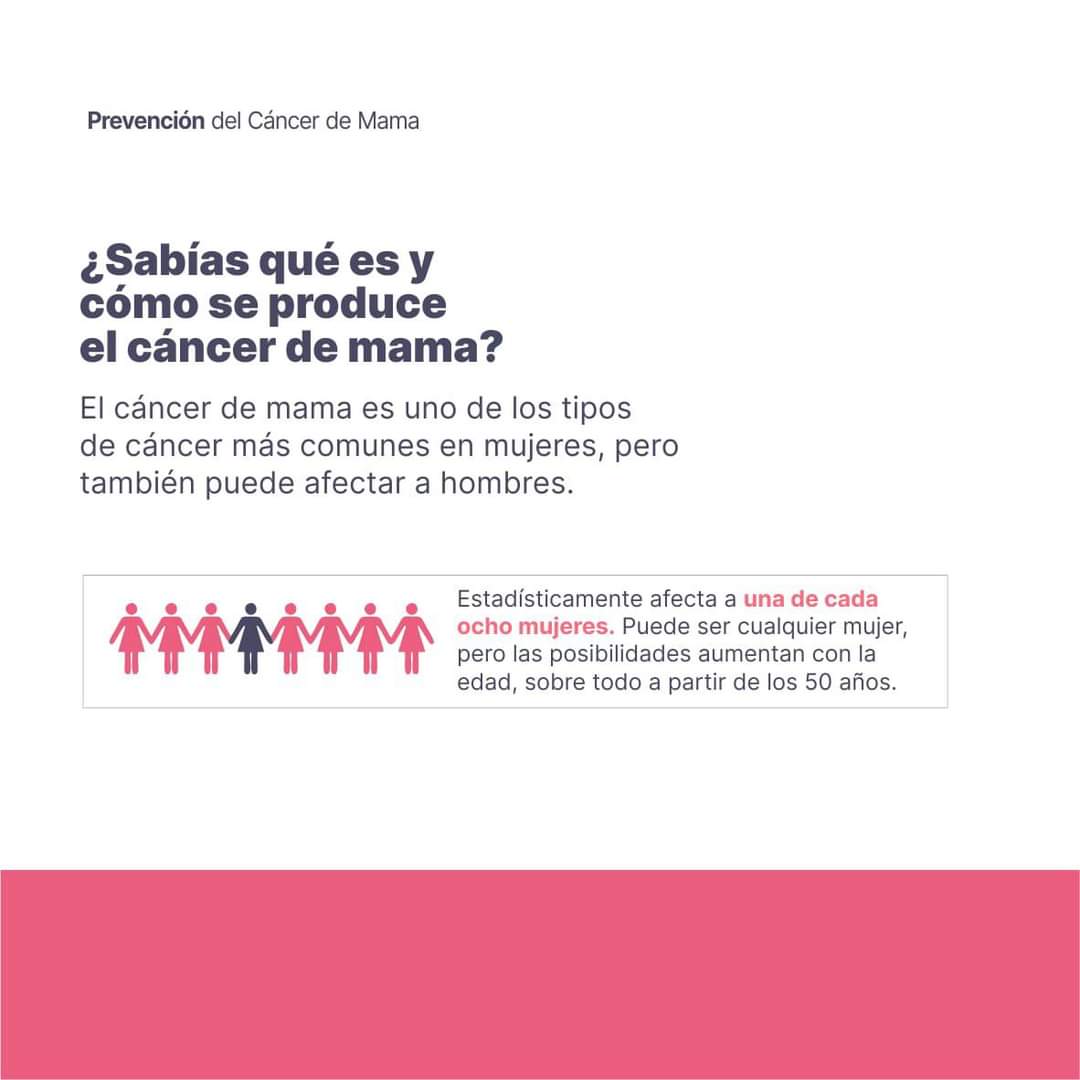 Prevención del Cáncer de Mama

¿Sabías qué es y cómo se produce el cáncer de mama?

El cáncer de mama es uno de los tipos de cáncer más comunes en mujeres, pero también puede afectar a hombres.

Estadísticamente afecta a una de cada ocho mujeres. Puede ser cualquier mujer, pero las posibilidades aumentan con la edad, sobre todo a partir de los 50 años.